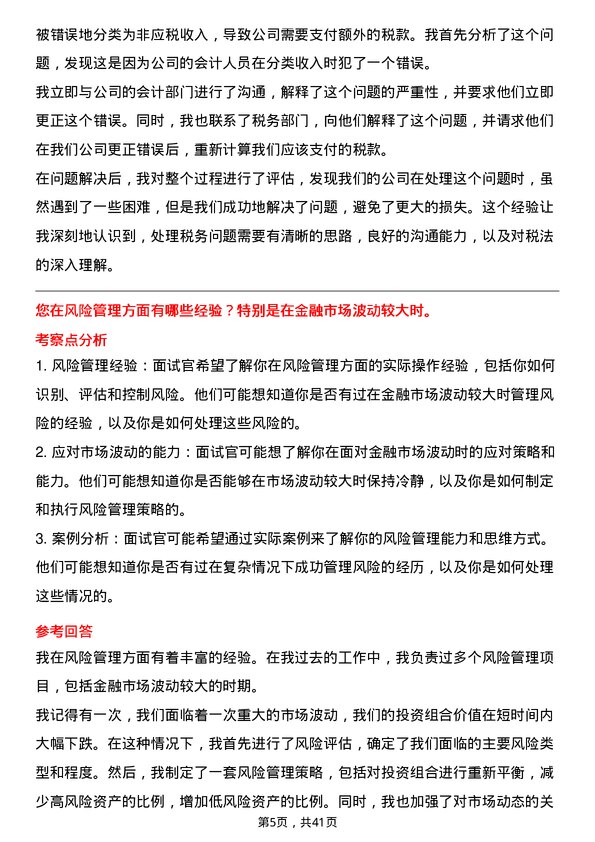 被错误地分类为非应税收入，导致公司需要支付额外的税款。我首先分析了这个问题，发现这是因为公司的会计人员在分类收入时犯了一个错误。

我立即与公司的会计部门进行了沟通，解释了这个问题的严重性，并要求他们立即更正这个错误。同时，我也联系了税务部门，向他们解释了这个问题，并请求他们在我们公司更正错误后，重新计算我们应该支付的税款。

在问题解决后，我对整个过程进行了评估，发现我们的公司在处理这个问题时，虽然遇到了一些困难，但是我们成功地解决了问题，避免了更大的损失。这个经验让我深刻地认识到，处理税务问题需要有清晰的思路，良好的沟通能力，以及对税法的深入理解。

您在风险管理方面有哪些经验？特别是在金融市场波动较大时。

考察点分析

1. 风险管理经验：面试官希望了解你在风险管理方面的实际操作经验，包括你如何识别、评估和控制风险。他们可能想知道你是否有过在金融市场波动较大时管理风险的经验，以及你是如何处理这些风险的。

2. 应对市场波动的能力：面试官可能想了解你在面对金融市场波动时的应对策略和能力。他们可能想知道你是否能够在市场波动较大时保持冷静，以及你是如何制定和执行风险管理策略的。

3. 案例分析：面试官可能希望通过实际案例来了解你的风险管理能力和思维方式。他们可能想知道你是否有过在复杂情况下成功管理风险的经历，以及你是如何处理这些情况的。

参考回答

我在风险管理方面有着丰富的经验。在我过去的工作中，我负责过多个风险管理项目，包括金融市场波动较大的时期。

我记得有一次，我们面临着一次重大的市场波动，我们的投资组合价值在短时间内大幅下跌。在这种情况下，我首先进行了风险评估，确定了我们面临的主要风险类型和程度。然后，我制定了一套风险管理策略，包括对投资组合进行重新平衡，减少高风险资产的比例，增加低风险资产的比例。同时，我也加强了对市场动态的关

第5页，共41页